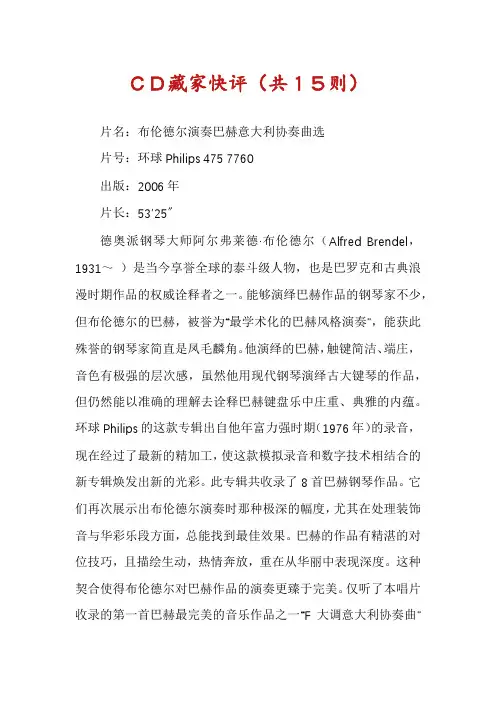 CD藏家快评（共15则）

片名：布伦德尔演奏巴赫意大利协奏曲选

片号：环球 Philips 475 7760

出版：2006 年

片长：53'25"

德奥派钢琴大师阿尔弗莱德·布伦德尔（Alfred Brendel，1931～ ）是当今享誉全球的泰斗级人物，也是巴罗克和古典浪漫时期作品的权威诠释者之一。能够演绎巴赫作品的钢琴家不少，但布伦德尔的巴赫，被誉为"最学术化的巴赫风格演奏"，能获此殊誉的钢琴家简直是凤毛麟角。他演绎的巴赫，触键简洁、端庄，音色有极强的层次感，虽然他用现代钢琴演绎古大键琴的作品，但仍然能以准确的理解去诠释巴赫键盘乐中庄重、典雅的内蕴。环球 Philips 的这款专辑出自他年富力强时期（1976 年）的录音，现在经过了最新的精加工，使这款模拟录音和数字技术相结合的新专辑焕发出新的光彩。此专辑共收录了 8 首巴赫钢琴作品。它们再次展示出布伦德尔演奏时那种极深的幅度，尤其在处理装饰音与华彩乐段方面，总能找到最佳效果。巴赫的作品有精湛的对位技巧，且描绘生动，热情奔放，重在从华丽中表现深度。这种契合使得布伦德尔对巴赫作品的演奏更臻于完美。仅听了本唱片收录的第一首巴赫最完美的音乐作品之一"F 大调意大利协奏曲"